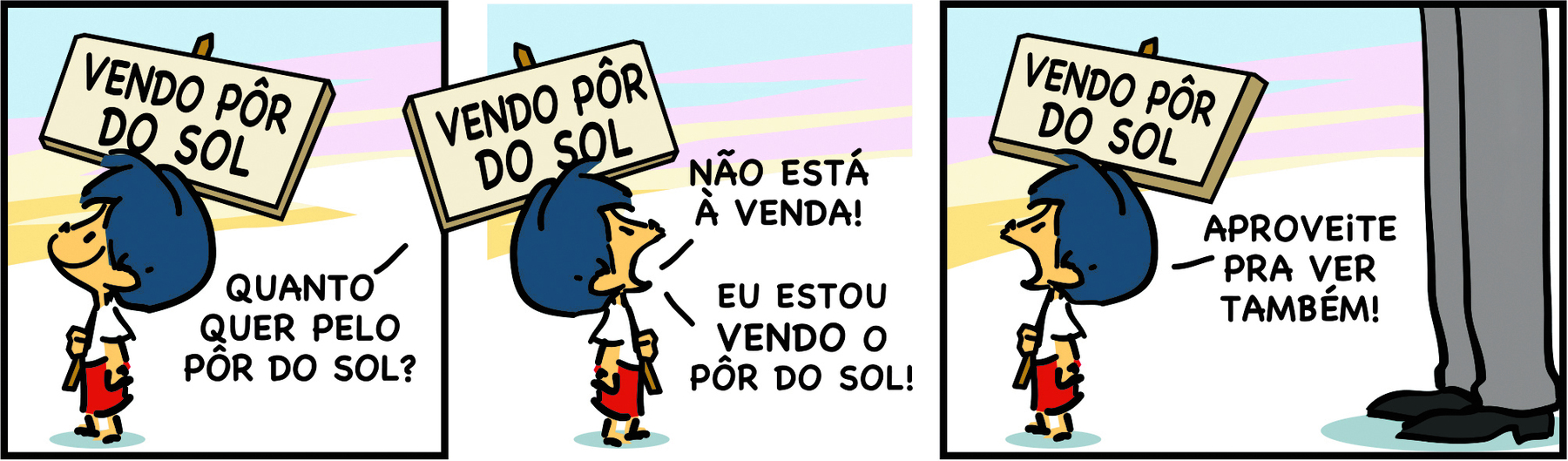 VENDO PÔR DO SOL

QUANTO QUER PELO PÔR DO SOL?

VENDO PÔR DO SOL

NÃO ESTÁ À VENDA!

EU ESTOU VENDO O PÔR DO SOL!

VENDO PÔR DO SOL

APROVEITE PRA VER TAMBÉM!